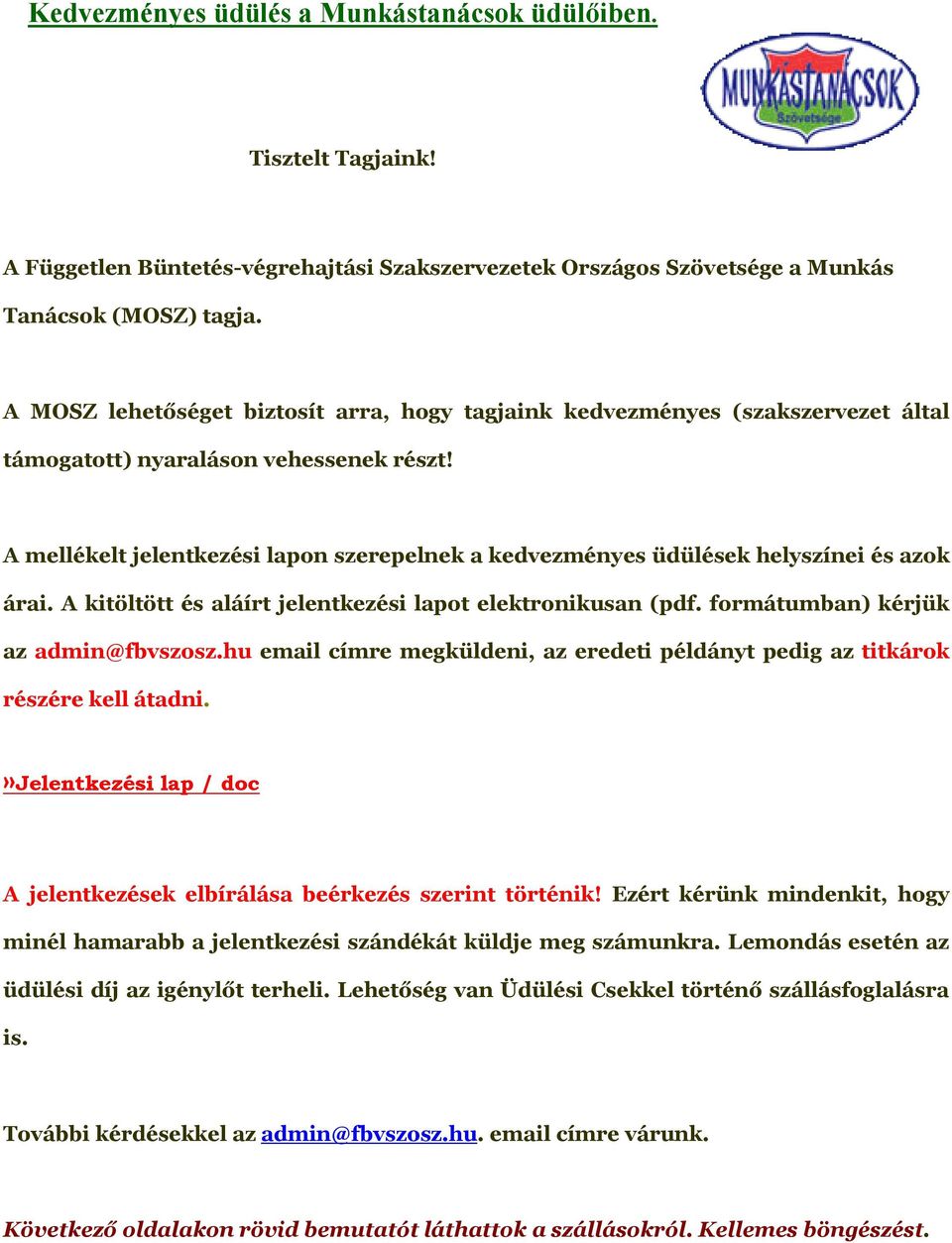 Kedvezményes üdülés a Munkástanácsok üdülőiben.

MUNKÁSTANÁCSOK
Szövetsége

Tisztelt Tagjaink!

A Független Büntetés-végrehajtási Szakszervezetek Országos Szövetsége a Munkás Tanácsok (MOSZ) tagja.

A MOSZ lehetőséget biztosít arra, hogy tagjaink kedvezményes (szakszervezet által támogatott) nyaraláson vehessenek részt!

A mellékelt jelentkezési lapon szerepelnek a kedvezményes üdülések helyszínei és azok árai. A kitöltött és aláírt jelentkezési lapot elektronikusan (pdf. formátumban) kérjük az admin@fbvszosz.hu email címre megküldeni, az eredeti példányt pedig az titkárok részére kell átadni.

»Jelentkezési lap / doc

A jelentkezések elbírálása beérkezés szerint történik! Ezért kérünk mindenkit, hogy minél hamarabb a jelentkezési szándékát küldje meg számunkra. Lemondás esetén az üdülési díj az igénylőt terheli. Lehetőség van Üdülési Csekkel történő szállásfoglalásra is.

További kérdésekkel az admin@fbvszosz.hu. email címre várunk.

Következő oldalakon rövid bemutatót láthattok a szállásokról. Kellemes böngészést.